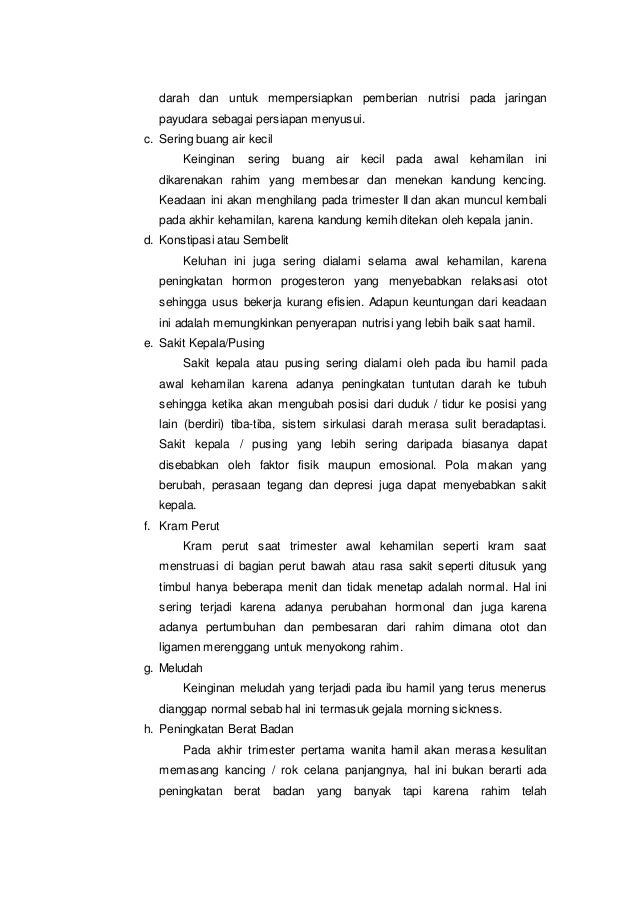 darah dan untuk mempersiapkan pemberian nutrisi pada jaringan payudara sebagai persiapan menyusui.

c. Sering buang air kecil

Keinginan sering buang air kecil pada awal kehamilan ini dikarenakan rahim yang membesar dan menekan kandung kencing. Keadaan ini akan menghilang pada trimester II dan akan muncul kembali pada akhir kehamilan, karena kandung kemih ditekan oleh kepala janin.

d. Konstipasi atau Sembelit

Keluhan ini juga sering dialami selama awal kehamilan, karena peningkatan hormon progesteron yang menyebabkan relaksasi otot sehingga usus bekerja kurang efisien. Adapun keuntungan dari keadaan ini adalah memungkinkan penyerapan nutrisi yang lebih baik saat hamil.

e. Sakit Kepala/Pusing

Sakit kepala atau pusing sering dialami oleh pada ibu hamil pada awal kehamilan karena adanya peningkatan tuntutan darah ke tubuh sehingga ketika akan mengubah posisi dari duduk / tidur ke posisi yang lain (berdiri) tiba-tiba, sistem sirkulasi darah merasa sulit beradaptasi. Sakit kepala / pusing yang lebih sering daripada biasanya dapat disebabkan oleh faktor fisik maupun emosional. Pola makan yang berubah, perasaan tegang dan depresi juga dapat menyebabkan sakit kepala.

f. Kram Perut

Kram perut saat trimester awal kehamilan seperti kram saat menstruasi di bagian perut bawah atau rasa sakit seperti ditusuk yang timbul hanya beberapa menit dan tidak menetap adalah normal. Hal ini sering terjadi karena adanya perubahan hormonal dan juga karena adanya pertumbuhan dan pembesaran dari rahim dimana otot dan ligamen merenggang untuk menyokong rahim.

g. Meludah

Keinginan meludah yang terjadi pada ibu hamil yang terus menerus dianggap normal sebab hal ini termasuk gejala morning sickness.

h. Peningkatan Berat Badan

Pada akhir trimester pertama wanita hamil akan merasa kesulitan memasang kancing / rok celana panjangnya, hal ini bukan berarti ada peningkatan berat badan yang banyak tapi karena rahim telah